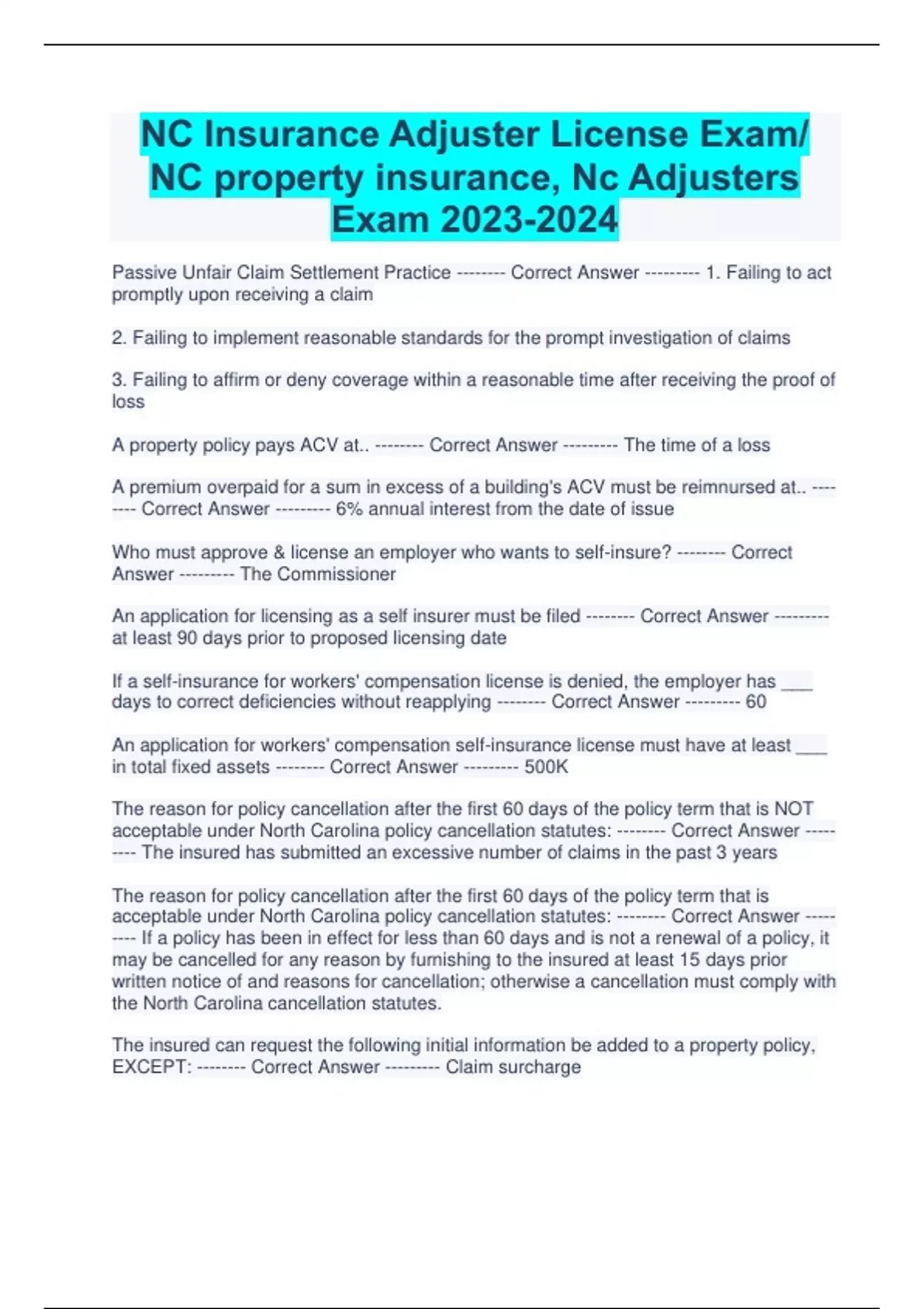 NC Insurance Adjuster License Exam/ NC property insurance, Nc Adjusters Exam 2023-2024

Passive Unfair Claim Settlement Practice -------- Correct Answer --------- 1. Failing to act promptly upon receiving a claim

2. Failing to implement reasonable standards for the prompt investigation of claims

3. Failing to affirm or deny coverage within a reasonable time after receiving the proof of loss

A property policy pays ACV at.. -------- Correct Answer --------- The time of a loss

A premium overpaid for a sum in excess of a building's ACV must be reimnursed at.. -------- Correct Answer --------- 6% annual interest from the date of issue

Who must approve & license an employer who wants to self-insure? -------- Correct Answer --------- The Commissioner

An application for licensing as a self insurer must be filed -------- Correct Answer --------- at least 90 days prior to proposed licensing date

If a self-insurance for workers' compensation license is denied, the employer has ___ days to correct deficiencies without reapplying -------- Correct Answer --------- 60

An application for workers' compensation self-insurance license must have at least ___ in total fixed assets -------- Correct Answer --------- 500K

The reason for policy cancellation after the first 60 days of the policy term that is NOT acceptable under North Carolina policy cancellation statutes: -------- Correct Answer --------- The insured has submitted an excessive number of claims in the past 3 years

The reason for policy cancellation after the first 60 days of the policy term that is acceptable under North Carolina policy cancellation statutes: -------- Correct Answer --------- If a policy has been in effect for less than 60 days and is not a renewal of a policy, it may be cancelled for any reason by furnishing to the insured at least 15 days prior written notice of and reasons for cancellation; otherwise a cancellation must comply with the North Carolina cancellation statutes.

The insured can request the following initial information be added to a property policy, EXCEPT: -------- Correct Answer --------- Claim surcharge